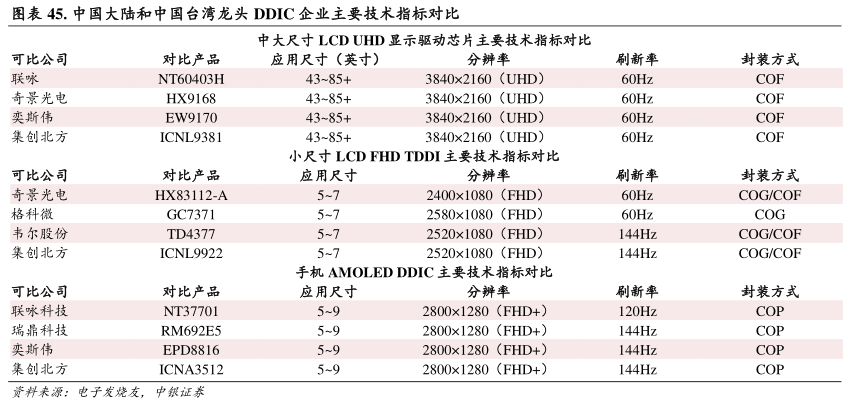 图表 45. 中国大陆和中国台湾龙头 DDIC 企业主要技术指标对比

中大尺寸 LCD UHD 显示驱动芯片主要技术指标对比

| 可比公司 | 对比产品 | 应用尺寸（英寸） | 分辨率 | 刷新率 | 封装方式 |
|---|---|---|---|---|---|
| 联咏 | NT60403H | 43~85+ | 3840×2160（UHD） | 60Hz | COF |
| 奇景光电 | HX9168 | 43~85+ | 3840×2160（UHD） | 60Hz | COF |
| 奕斯伟 | EW9170 | 43~85+ | 3840×2160（UHD） | 60Hz | COF |
| 集创北方 | ICNL9381 | 43~85+ | 3840×2160（UHD） | 60Hz | COF |

小尺寸 LCD FHD TDDI 主要技术指标对比

| 可比公司 | 对比产品 | 应用尺寸 | 分辨率 | 刷新率 | 封装方式 |
|---|---|---|---|---|---|
| 奇景光电 | HX83112-A | 5~7 | 2400×1080（FHD） | 60Hz | COG/COF |
| 格科微 | GC7371 | 5~7 | 2580×1080（FHD） | 60Hz | COG |
| 韦尔股份 | TD4377 | 5~7 | 2520×1080（FHD） | 144Hz | COG/COF |
| 集创北方 | ICNL9922 | 5~7 | 2520×1080（FHD） | 144Hz | COG/COF |

手机 AMOLED DDIC 主要技术指标对比

| 可比公司 | 对比产品 | 应用尺寸 | 分辨率 | 刷新率 | 封装方式 |
|---|---|---|---|---|---|
| 联咏科技 | NT37701 | 5~9 | 2800×1280（FHD+） | 120Hz | COP |
| 瑞鼎科技 | RM692E5 | 5~9 | 2800×1280（FHD+） | 144Hz | COP |
| 奕斯伟 | EPD8816 | 5~9 | 2800×1280（FHD+） | 144Hz | COP |
| 集创北方 | ICNA3512 | 5~9 | 2800×1280（FHD+） | 144Hz | COP |

资料来源：电子发烧友，中银证券